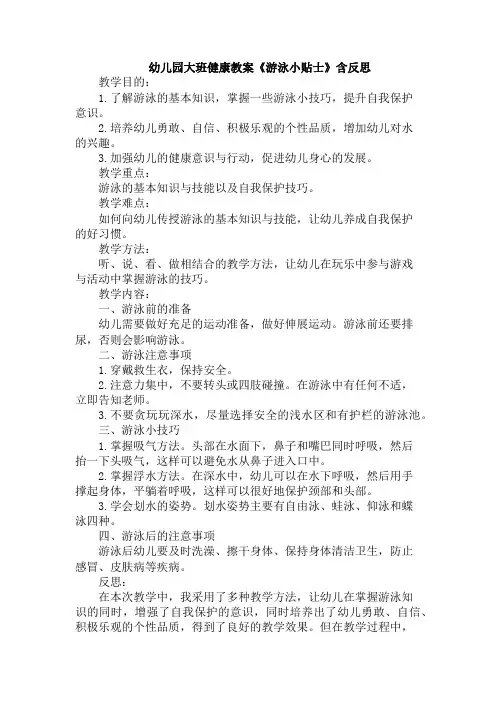 幼儿园大班健康教案《游泳小贴士》含反思

教学目的：

1.了解游泳的基本知识，掌握一些游泳小技巧，提升自我保护意识。

2.培养幼儿勇敢、自信、积极乐观的个性品质，增加幼儿对水的兴趣。

3.加强幼儿的健康意识与行动，促进幼儿身心的发展。

教学重点：

游泳的基本知识与技能以及自我保护技巧。

教学难点：

如何向幼儿传授游泳的基本知识与技能，让幼儿养成自我保护的好习惯。

教学方法：

听、说、看、做相结合的教学方法，让幼儿在玩乐中参与游戏与活动中掌握游泳的技巧。

教学内容：

一、游泳前的准备

幼儿需要做好充足的运动准备，做好伸展运动。游泳前还要排尿，否则会影响游泳。

二、游泳注意事项

1.穿戴救生衣，保持安全。

2.注意力集中，不要转头或四肢碰撞。在游泳中有任何不适，立即告知老师。

3.不要贪玩玩深水，尽量选择安全的浅水区和有护栏的游泳池。

三、游泳小技巧

1.掌握吸气方法。头部在水面下，鼻子和嘴巴同时呼吸，然后抬一下头吸气，这样可以避免水从鼻子进入口中。

2.掌握浮水方法。在深水中，幼儿可以在水下呼吸，然后用手撑起身体，平躺着呼吸，这样可以很好地保护颈部和头部。

3.学会划水的姿势。划水姿势主要有自由泳、蛙泳、仰泳和蝶泳四种。

四、游泳后的注意事项

游泳后幼儿要及时洗澡、擦干身体、保持身体清洁卫生，防止感冒、皮肤病等疾病。

反思：

在本次教学中，我采用了多种教学方法，让幼儿在掌握游泳知识的同时，增强了自我保护的意识，同时培养出了幼儿勇敢、自信、积极乐观的个性品质，得到了良好的教学效果。但在教学过程中，